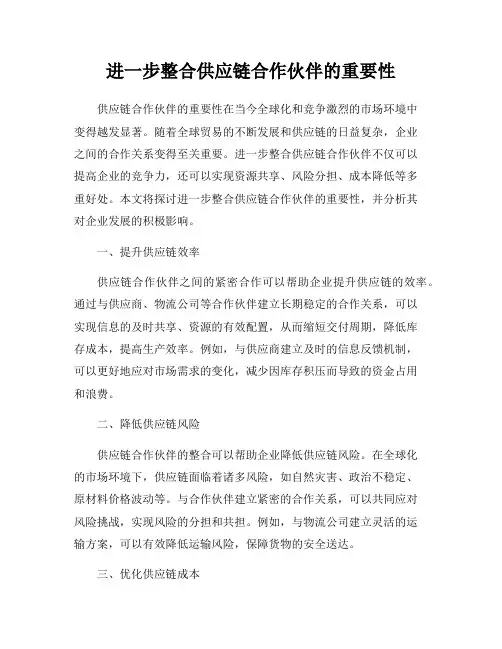 进一步整合供应链合作伙伴的重要性

供应链合作伙伴的重要性在当今全球化和竞争激烈的市场环境中变得越发显著。随着全球贸易的不断发展和供应链的日益复杂，企业之间的合作关系变得至关重要。进一步整合供应链合作伙伴不仅可以提高企业的竞争力，还可以实现资源共享、风险分担、成本降低等多重好处。本文将探讨进一步整合供应链合作伙伴的重要性，并分析其对企业发展的积极影响。

一、提升供应链效率

供应链合作伙伴之间的紧密合作可以帮助企业提升供应链的效率。通过与供应商、物流公司等合作伙伴建立长期稳定的合作关系，可以实现信息的及时共享、资源的有效配置，从而缩短交付周期，降低库存成本，提高生产效率。例如，与供应商建立及时的信息反馈机制，可以更好地应对市场需求的变化，减少因库存积压而导致的资金占用和浪费。

二、降低供应链风险

供应链合作伙伴的整合可以帮助企业降低供应链风险。在全球化的市场环境下，供应链面临着诸多风险，如自然灾害、政治不稳定、原材料价格波动等。与合作伙伴建立紧密的合作关系，可以共同应对风险挑战，实现风险的分担和共担。例如，与物流公司建立灵活的运输方案，可以有效降低运输风险，保障货物的安全送达。

三、优化供应链成本